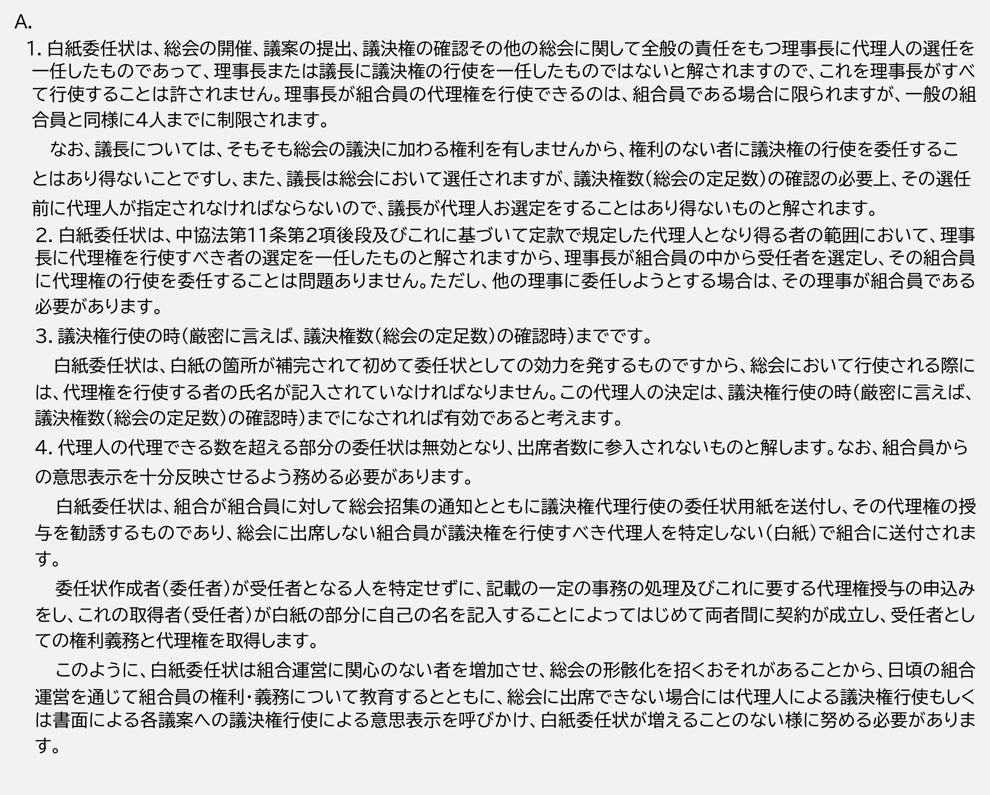 A.

1. 白紙委任状は、総会の開催、議案の提出、議決権の確認その他の総会に関して全般の責任をもつ理事長に代理人の選任を一任したものであって、理事長または議長に議決権の行使を一任したものではないと解されますので、これを理事長がすべて行使することは許されません。理事長が組合員の代理権を行使できるのは、組合員である場合に限られますが、一般の組合員と同様に4人までに制限されます。

なお、議長については、そもそも総会の議決に加わる権利を有しませんから、権利のない者に議決権の行使を委任することはあり得ないことですし、また、議長は総会において選任されますが、議決権数（総会の定足数）の確認の必要上、その選任前に代理人が指定されなければならないので、議長が代理人お選定をすることはあり得ないものと解されます。

2. 白紙委任状は、中協法第11条第2項後段及びこれに基づいて定款で規定した代理人となり得る者の範囲において、理事長に代理権を行使すべき者の選定を一任したものと解されますから、理事長が組合員の中から受任者を選定し、その組合員に代理権の行使を委任することは問題ありません。ただし、他の理事に委任しようとする場合は、その理事が組合員である必要があります。

3. 議決権行使の時（厳密に言えば、議決権数（総会の定足数）の確認時）までです。

白紙委任状は、白紙の箇所が補完されて初めて委任状としての効力を発するものですから、総会において行使される際には、代理権を行使する者の氏名が記入されていなければなりません。この代理人の決定は、議決権行使の時（厳密に言えば、議決権数（総会の定足数）の確認時）までになされれば有効であると考えます。

4. 代理人の代理できる数を超える部分の委任状は無効となり、出席者数に参入されないものと解します。なお、組合員からの意思表示を十分反映させるよう務める必要があります。

白紙委任状は、組合が組合員に対して総会招集の通知とともに議決権代理行使の委任状用紙を送付し、その代理権の授与を勧誘するものであり、総会に出席しない組合員が議決権を行使すべき代理人を特定しない（白紙）で組合に送付されます。

委任状作成者（委任者）が受任者となる人を特定せずに、記載の一定の事務の処理及びこれに要する代理権授与の申込みをし、これの取得者（受任者）が白紙の部分に自己の名を記入することによってはじめて両者間に契約が成立し、受任者としての権利義務と代理権を取得します。

このように、白紙委任状は組合運営に関心のない者を増加させ、総会の形骸化を招くおそれがあることから、日頃の組合運営を通じて組合員の権利・義務について教育するとともに、総会に出席できない場合には代理人による議決権行使もしくは書面による各議案への議決権行使による意思表示を呼びかけ、白紙委任状が増えることのない様に努める必要があります。